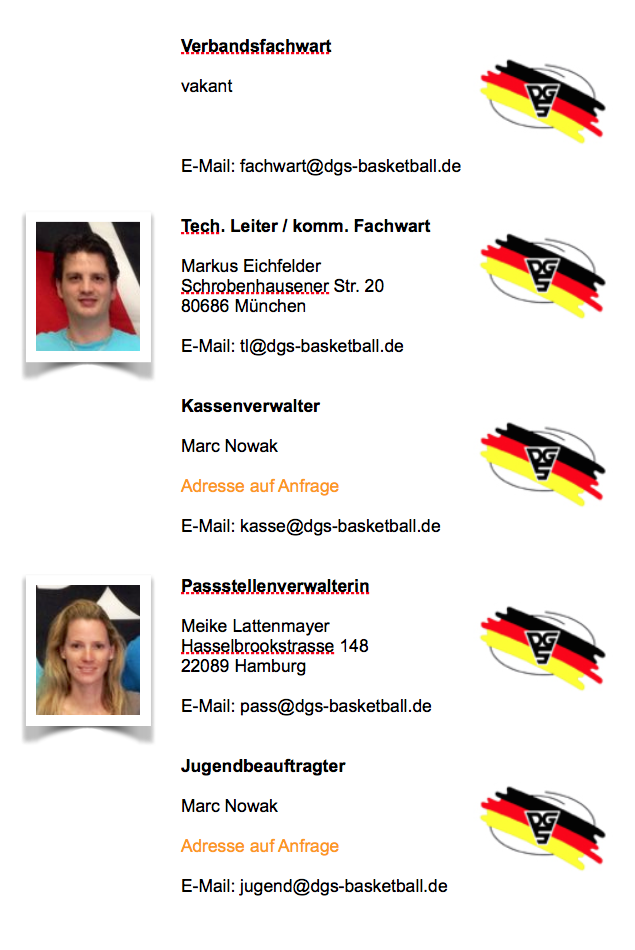 Verbandsfachwart

vakant

E-Mail: fachwart@dgs-basketball.de

Tech. Leiter / komm. Fachwart

Markus Eichfelder
Schrobenhausener Str. 20
80686 München

E-Mail: tl@dgs-basketball.de

Kassenverwalter

Marc Nowak

Adresse auf Anfrage

E-Mail: kasse@dgs-basketball.de

Passstellenverwalterin

Meike Lattenmayer
Hasselbrookstrasse 148
22089 Hamburg

E-Mail: pass@dgs-basketball.de

Jugendbeauftragter

Marc Nowak

Adresse auf Anfrage

E-Mail: jugend@dgs-basketball.de